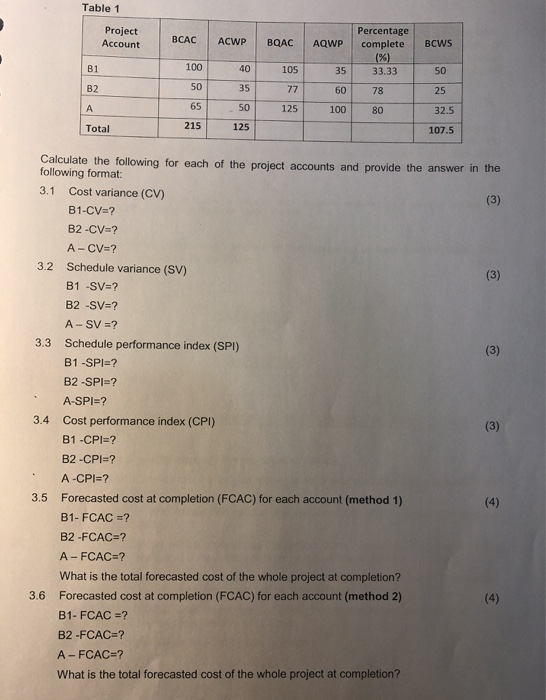 Table 1

| Project Account | BCAC | ACWP | BQAC | AQWP | Percentage complete (%) | BCWS |
|---|---|---|---|---|---|---|
| B1 | 100 | 40 | 105 | 35 | 33.33 | 50 |
| B2 | 50 | 35 | 77 | 60 | 78 | 25 |
| A | 65 | 50 | 125 | 100 | 80 | 32.5 |
| Total | 215 | 125 | | | | 107.5 |

Calculate the following for each of the project accounts and provide the answer in the following format:

3.1 Cost variance (CV) (3)
B1-CV=?
B2 -CV=?
A – CV=?

3.2 Schedule variance (SV) (3)
B1 -SV=?
B2 -SV=?
A – SV =?

3.3 Schedule performance index (SPI) (3)
B1 -SPI=?
B2 -SPI=?
A-SPI=?

3.4 Cost performance index (CPI) (3)
B1 -CPI=?
B2 -CPI=?
A -CPI=?

3.5 Forecasted cost at completion (FCAC) for each account (method 1) (4)
B1- FCAC =?
B2 -FCAC=?
A – FCAC=?
What is the total forecasted cost of the whole project at completion?

3.6 Forecasted cost at completion (FCAC) for each account (method 2) (4)
B1- FCAC =?
B2 -FCAC=?
A – FCAC=?
What is the total forecasted cost of the whole project at completion?